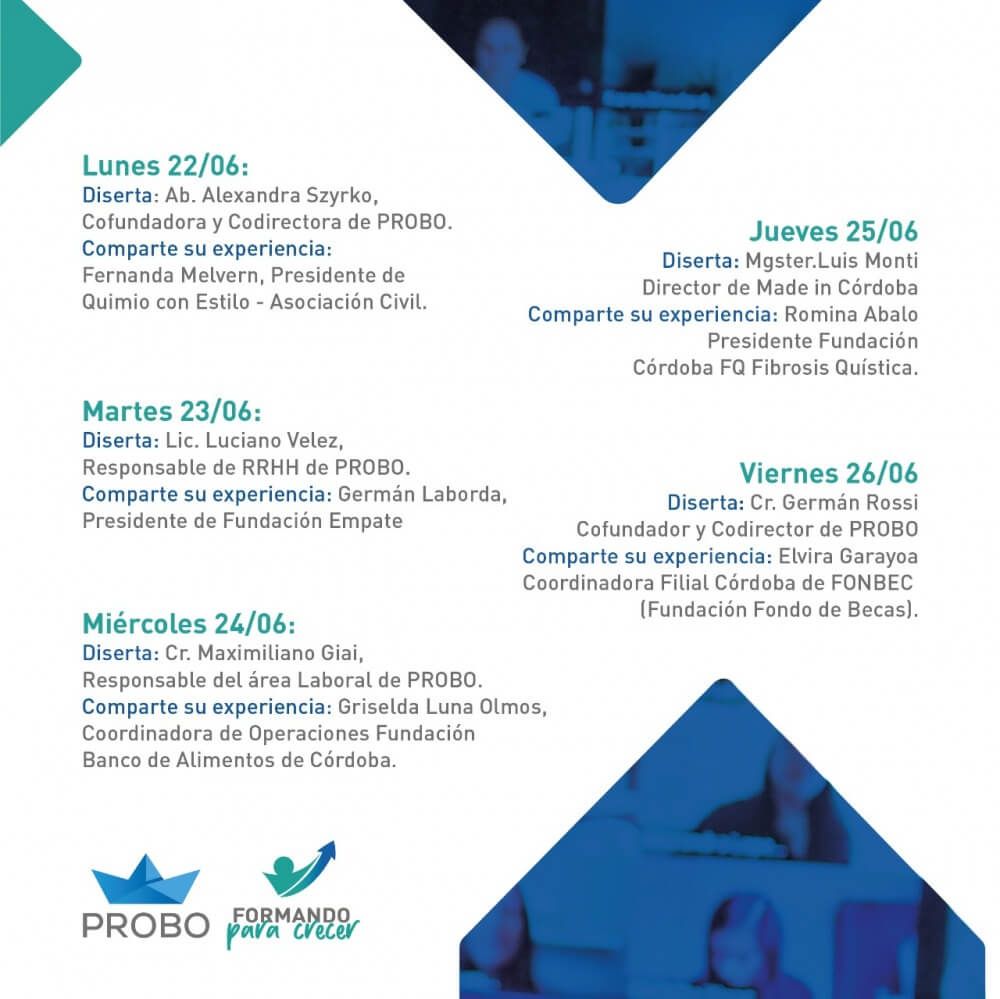 Lunes 22/06:
Diserta: Ab. Alexandra Szyrko, Cofundadora y Codirectora de PROBO.
Comparte su experiencia: Fernanda Melvern, Presidente de Quimio con Estilo - Asociación Civil.

Martes 23/06:
Diserta: Lic. Luciano Velez, Responsable de RRHH de PROBO.
Comparte su experiencia: Germán Laborda, Presidente de Fundación Empate

Miércoles 24/06:
Diserta: Cr. Maximiliano Giai, Responsable del área Laboral de PROBO.
Comparte su experiencia: Griselda Luna Olmos, Coordinadora de Operaciones Fundación Banco de Alimentos de Córdoba.

Jueves 25/06
Diserta: Mgster.Luis Monti Director de Made in Córdoba
Comparte su experiencia: Romina Abalo Presidente Fundación Córdoba FQ Fibrosis Quística.

Viernes 26/06
Diserta: Cr. Germán Rossi Cofundador y Codirector de PROBO
Comparte su experiencia: Elvira Garayoa Coordinadora Filial Córdoba de FONBEC (Fundación Fondo de Becas).

PROBO
FORMANDO para crecer